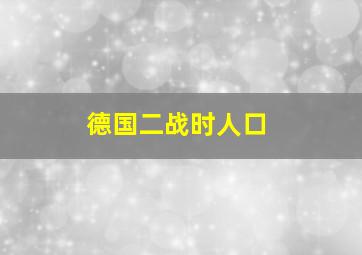 德国二战时人口